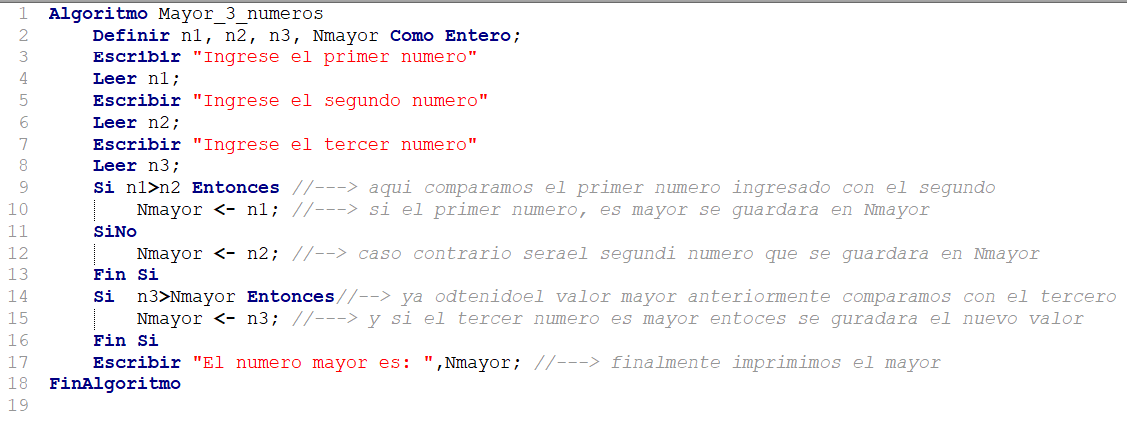 1 Algoritmo Mayor_3_numeros
2 Definir n1, n2, n3, Nmayor Como Entero;
3 Escribir "Ingrese el primer numero"
4 Leer n1;
5 Escribir "Ingrese el segundo numero"
6 Leer n2;
7 Escribir "Ingrese el tercer numero"
8 Leer n3;
9 Si n1>n2 Entonces //---> aqui comparamos el primer numero ingresado con el segundo
10 Nmayor <- n1; //---> si el primer numero, es mayor se guardara en Nmayor
11 SiNo
12 Nmayor <- n2; //--> caso contrario serael segundi numero que se guardara en Nmayor
13 Fin Si
14 Si n3>Nmayor Entonces//--> ya odtenidoel valor mayor anteriormente comparamos con el tercero
15 Nmayor <- n3; //---> y si el tercer numero es mayor entoces se guradara el nuevo valor
16 Fin Si
17 Escribir "El numero mayor es: ",Nmayor; //---> finalmente imprimimos el mayor
18 FinAlgoritmo
19